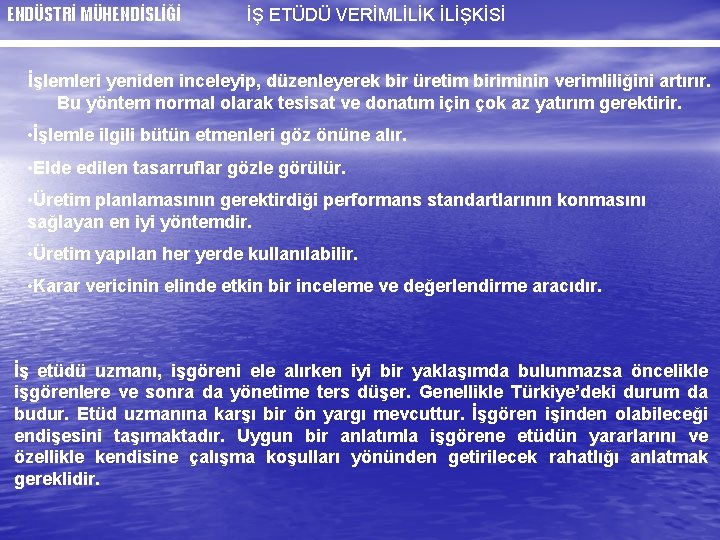 ENDÜSTRİ MÜHENDİSLİĞİ

İŞ ETÜDÜ VERİMLİLİK İLİŞKİSİ

İşlemleri yeniden inceleyip, düzenleyerek bir üretim biriminin verimliliğini artırır. Bu yöntem normal olarak tesisat ve donatım için çok az yatırım gerektirir.

•İşlemle ilgili bütün etmenleri göz önüne alır.

•Elde edilen tasarruflar gözle görülür.

•Üretim planlamasının gerektirdiği performans standartlarının konmasını sağlayan en iyi yöntemdir.

•Üretim yapılan her yerde kullanılabilir.

•Karar vericinin elinde etkin bir inceleme ve değerlendirme aracıdır.

İş etüdü uzmanı, işgöreni ele alırken iyi bir yaklaşımda bulunmazsa öncelikle işgörenlere ve sonra da yönetime ters düşer. Genellikle Türkiye'deki durum da budur. Etüd uzmanına karşı bir ön yargı mevcuttur. İşgören işinden olabileceği endişesini taşımaktadır. Uygun bir anlatımla işgörene etüdün yararlarını ve özellikle kendisine çalışma koşulları yönünden getirilecek rahatlığı anlatmak gereklidir.